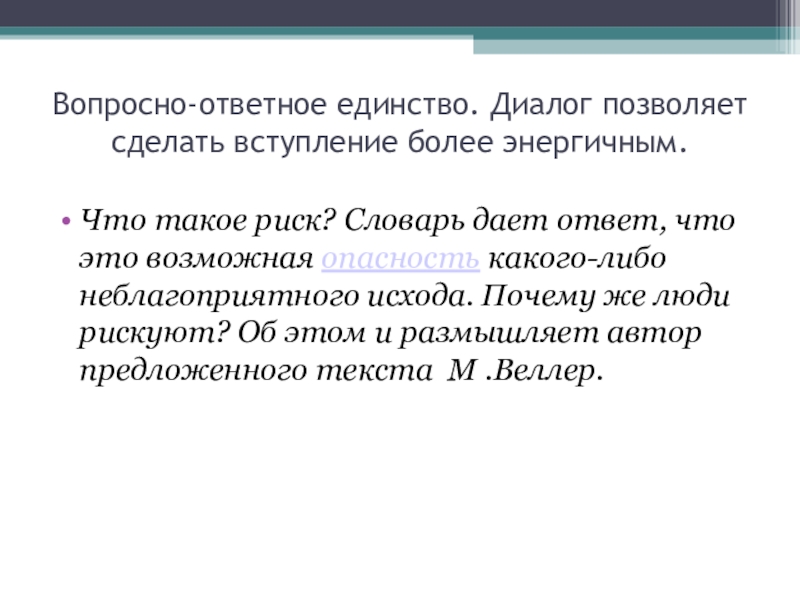 Вопросно-ответное единство. Диалог позволяет сделать вступление более энергичным.

• Что такое риск? Словарь дает ответ, что это возможная опасность какого-либо неблагоприятного исхода. Почему же люди рискуют? Об этом и размышляет автор предложенного текста  М .Веллер.